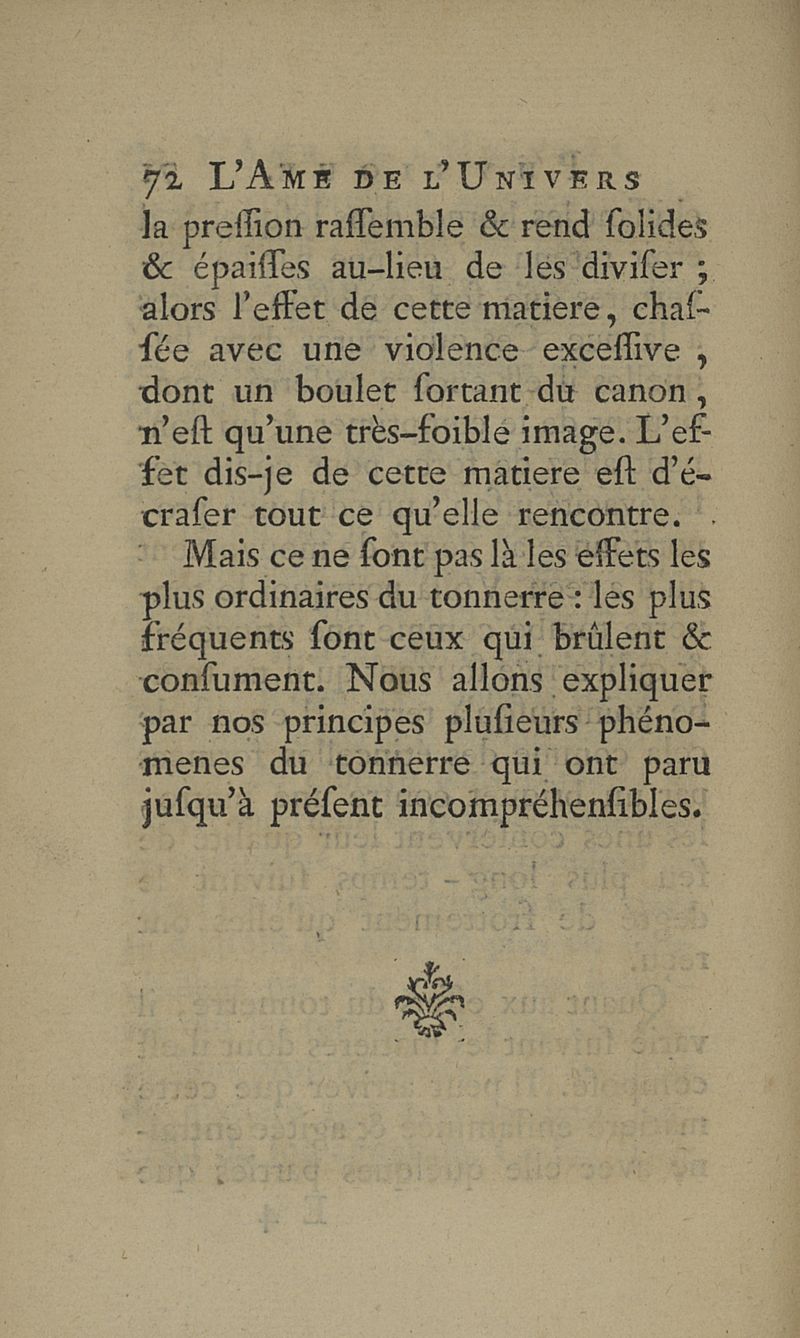 72 L'AME DE L'UNIVERS

la preſſion raſſemble & rend ſolides & épaiſſes au-lieu de les diviſer ; alors l'effet de cette matiere, chaſſée avec une violence exceſſive, dont un boulet ſortant du canon, n'eſt qu'une très-foible image. L'effet dis-je de cette matiere eſt d'écraſer tout ce qu'elle rencontre.

Mais ce ne ſont pas là les effets les plus ordinaires du tonnerre : les plus fréquents ſont ceux qui brûlent & conſument. Nous allons expliquer par nos principes pluſieurs phénomenes du tonnerre qui ont paru juſqu'à préſent incompréhenſibles.